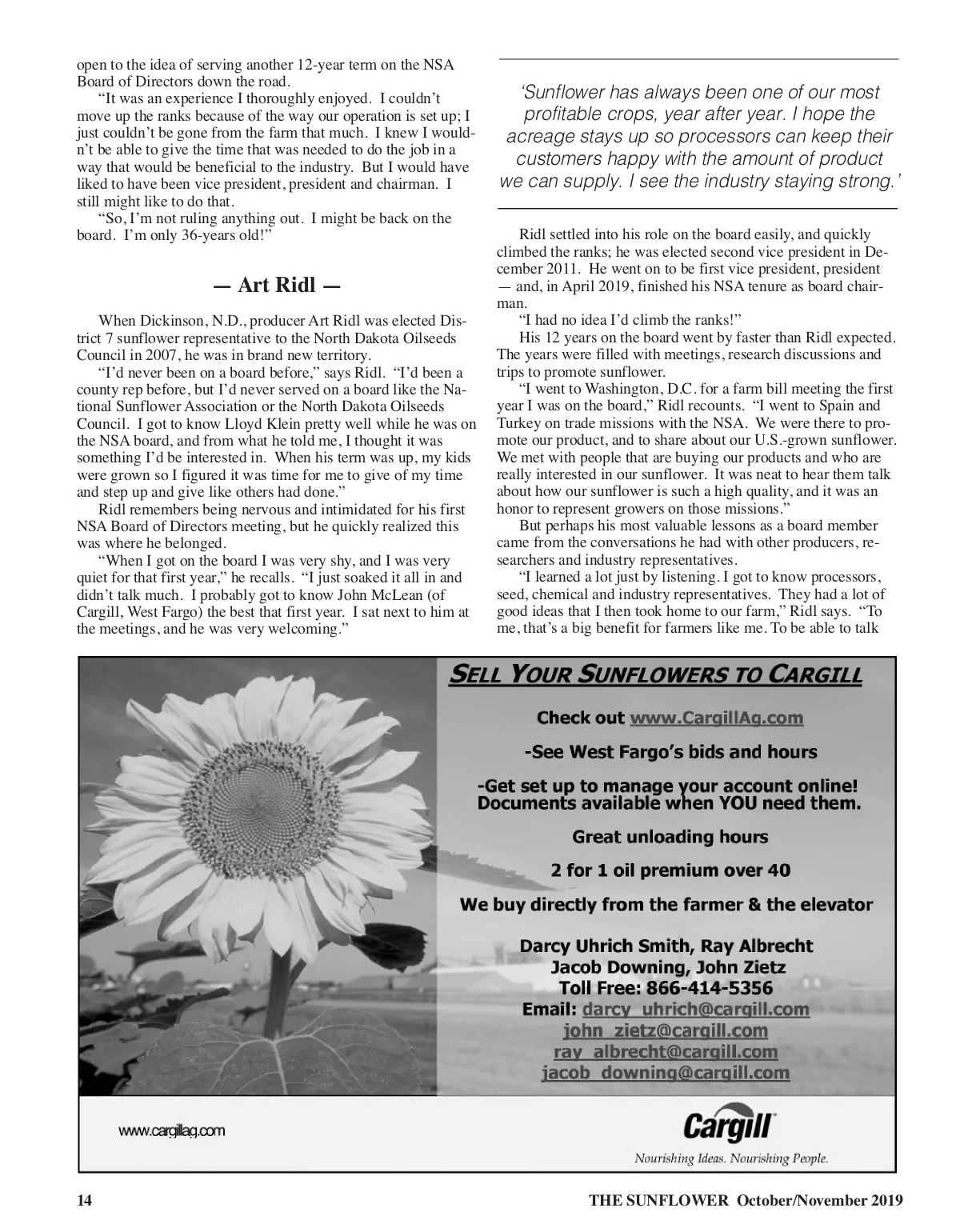 open to the idea of serving another 12-year term on the NSA Board of Directors down the road.

“It was an experience I thoroughly enjoyed. I couldn’t move up the ranks because of the way our operation is set up; I just couldn’t be gone from the farm that much. I knew I wouldn’t be able to give the time that was needed to do the job in a way that would be beneficial to the industry. But I would have liked to have been vice president, president and chairman. I still might like to do that.

“So, I’m not ruling anything out. I might be back on the board. I’m only 36-years old!”

— Art Ridl —

When Dickinson, N.D., producer Art Ridl was elected District 7 sunflower representative to the North Dakota Oilseeds Council in 2007, he was in brand new territory.

“I’d never been on a board before,” says Ridl. “I’d been a county rep before, but I’d never served on a board like the National Sunflower Association or the North Dakota Oilseeds Council. I got to know Lloyd Klein pretty well while he was on the NSA board, and from what he told me, I thought it was something I’d be interested in. When his term was up, my kids were grown so I figured it was time for me to give of my time and step up and give like others had done.”

Ridl remembers being nervous and intimidated for his first NSA Board of Directors meeting, but he quickly realized this was where he belonged.

“When I got on the board I was very shy, and I was very quiet for that first year,” he recalls. “I just soaked it all in and didn’t talk much. I probably got to know John McLean (of Cargill, West Fargo) the best that first year. I sat next to him at the meetings, and he was very welcoming.”

‘Sunflower has always been one of our most profitable crops, year after year. I hope the acreage stays up so processors can keep their customers happy with the amount of product we can supply. I see the industry staying strong.’

Ridl settled into his role on the board easily, and quickly climbed the ranks; he was elected second vice president in December 2011. He went on to be first vice president, president — and, in April 2019, finished his NSA tenure as board chairman.

“I had no idea I’d climb the ranks!”

His 12 years on the board went by faster than Ridl expected. The years were filled with meetings, research discussions and trips to promote sunflower.

“I went to Washington, D.C. for a farm bill meeting the first year I was on the board,” Ridl recounts. “I went to Spain and Turkey on trade missions with the NSA. We were there to promote our product, and to share about our U.S.-grown sunflower. We met with people that are buying our products and who are really interested in our sunflower. It was neat to hear them talk about how our sunflower is such a high quality, and it was an honor to represent growers on those missions.”

But perhaps his most valuable lessons as a board member came from the conversations he had with other producers, researchers and industry representatives.

“I learned a lot just by listening. I got to know processors, seed, chemical and industry representatives. They had a lot of good ideas that I then took home to our farm,” Ridl says. “To me, that’s a big benefit for farmers like me. To be able to talk

SELL YOUR SUNFLOWERS TO CARGILL

Check out www.CargillAg.com

-See West Fargo’s bids and hours

-Get set up to manage your account online! Documents available when YOU need them.

Great unloading hours

2 for 1 oil premium over 40

We buy directly from the farmer & the elevator

Darcy Uhrich Smith, Ray Albrecht
Jacob Downing, John Zietz
Toll Free: 866-414-5356
Email: darcy_uhrich@cargill.com
john_zietz@cargill.com
ray_albrecht@cargill.com
jacob_downing@cargill.com

www.cargillag.com

Cargill
Nourishing Ideas. Nourishing People.

14 THE SUNFLOWER October/November 2019